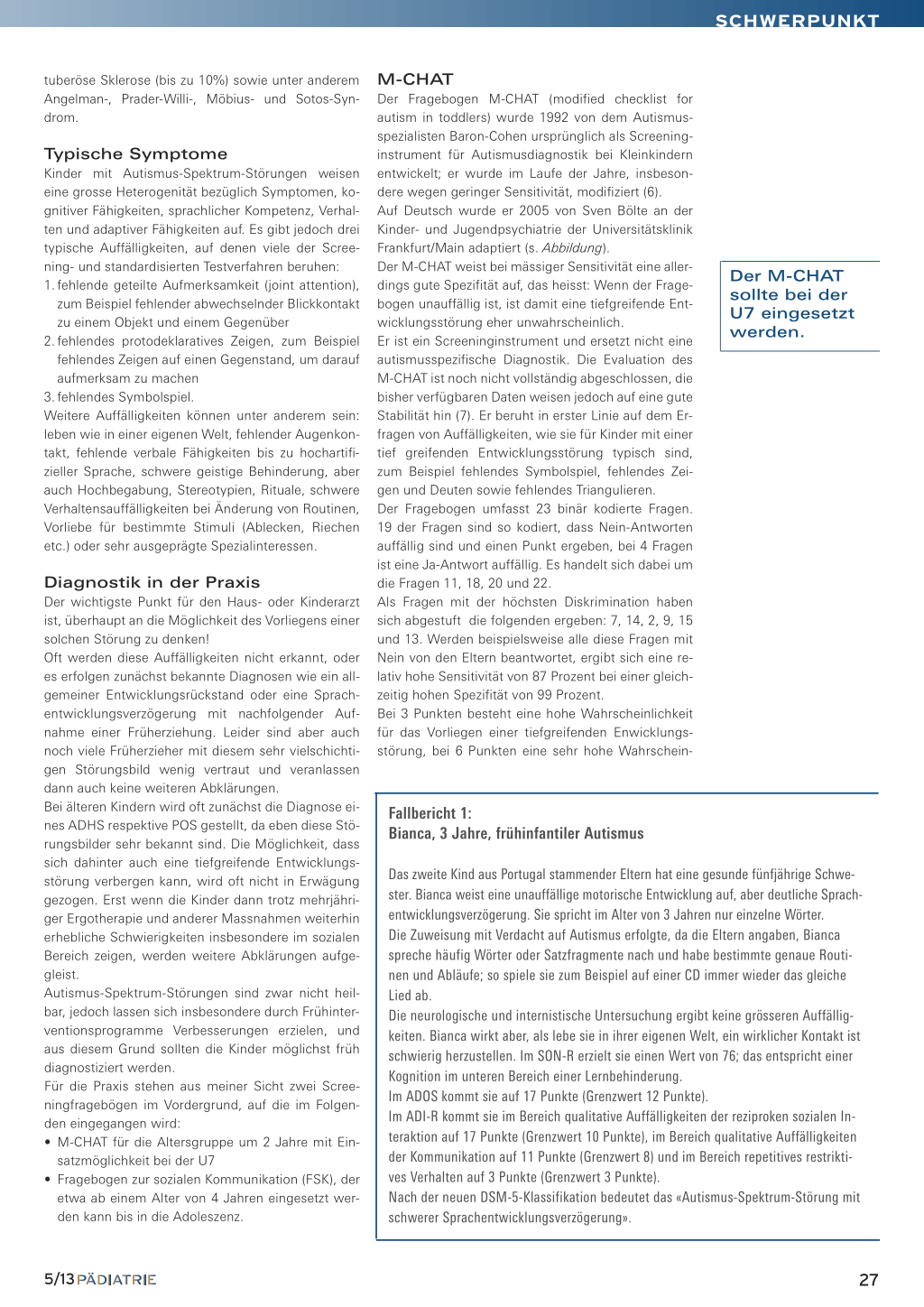 SCHWERPUNKT

tuberöse Sklerose (bis zu 10%) sowie unter anderem Angelman-, Prader-Willi-, Möbius- und Sotos-Syndrom.

Typische Symptome
Kinder mit Autismus-Spektrum-Störungen weisen eine grosse Heterogenität bezüglich Symptomen, kognitiver Fähigkeiten, sprachlicher Kompetenz, Verhalten und adaptiver Fähigkeiten auf. Es gibt jedoch drei typische Auffälligkeiten, auf denen viele der Screening- und standardisierten Testverfahren beruhen:
1. fehlende geteilte Aufmerksamkeit (joint attention), zum Beispiel fehlender abwechselnder Blickkontakt zu einem Objekt und einem Gegenüber
2. fehlendes protodeklaratives Zeigen, zum Beispiel fehlendes Zeigen auf einen Gegenstand, um darauf aufmerksam zu machen
3. fehlendes Symbolspiel.
Weitere Auffälligkeiten können unter anderem sein: leben wie in einer eigenen Welt, fehlender Augenkontakt, fehlende verbale Fähigkeiten bis zu hochartifizieller Sprache, schwere geistige Behinderung, aber auch Hochbegabung, Stereotypien, Rituale, schwere Verhaltensauffälligkeiten bei Änderung von Routinen, Vorliebe für bestimmte Stimuli (Ablecken, Riechen etc.) oder sehr ausgeprägte Spezialinteressen.

Diagnostik in der Praxis
Der wichtigste Punkt für den Haus- oder Kinderarzt ist, überhaupt an die Möglichkeit des Vorliegens einer solchen Störung zu denken!
Oft werden diese Auffälligkeiten nicht erkannt, oder es erfolgen zunächst bekannte Diagnosen wie ein allgemeiner Entwicklungsrückstand oder eine Sprachentwicklungsverzögerung mit nachfolgender Aufnahme einer Früherziehung. Leider sind aber auch noch viele Früherzieher mit diesem sehr vielschichtigen Störungsbild wenig vertraut und veranlassen dann auch keine weiteren Abklärungen.
Bei älteren Kindern wird oft zunächst die Diagnose eines ADHS respektive POS gestellt, da eben diese Störungsbilder sehr bekannt sind. Die Möglichkeit, dass sich dahinter auch eine tiefgreifende Entwicklungsstörung verbergen kann, wird oft nicht in Erwägung gezogen. Erst wenn die Kinder dann trotz mehrjähriger Ergotherapie und anderer Massnahmen weiterhin erhebliche Schwierigkeiten insbesondere im sozialen Bereich zeigen, werden weitere Abklärungen aufgegleist.
Autismus-Spektrum-Störungen sind zwar nicht heilbar, jedoch lassen sich insbesondere durch Frühinterventionsprogramme Verbesserungen erzielen, und aus diesem Grund sollten die Kinder möglichst früh diagnostiziert werden.
Für die Praxis stehen aus meiner Sicht zwei Screeningfragebögen im Vordergrund, auf die im Folgenden eingegangen wird:
• M-CHAT für die Altersgruppe um 2 Jahre mit Einsatzmöglichkeit bei der U7
• Fragebogen zur sozialen Kommunikation (FSK), der etwa ab einem Alter von 4 Jahren eingesetzt werden kann bis in die Adoleszenz.

M-CHAT
Der Fragebogen M-CHAT (modified checklist for autism in toddlers) wurde 1992 von dem Autismusspezialisten Baron-Cohen ursprünglich als Screeninginstrument für Autismusdiagnostik bei Kleinkindern entwickelt; er wurde im Laufe der Jahre, insbesondere wegen geringer Sensitivität, modifiziert (6).
Auf Deutsch wurde er 2005 von Sven Bölte an der Kinder- und Jugendpsychiatrie der Universitätsklinik Frankfurt/Main adaptiert (s. Abbildung).
Der M-CHAT weist bei mässiger Sensitivität eine allerdings gute Spezifität auf, das heisst: Wenn der Fragebogen unauffällig ist, ist damit eine tiefgreifende Entwicklungsstörung eher unwahrscheinlich.
Er ist ein Screeninginstrument und ersetzt nicht eine autismusspezifische Diagnostik. Die Evaluation des M-CHAT ist noch nicht vollständig abgeschlossen, die bisher verfügbaren Daten weisen jedoch auf eine gute Stabilität hin (7). Er beruht in erster Linie auf dem Erfragen von Auffälligkeiten, wie sie für Kinder mit einer tief greifenden Entwicklungsstörung typisch sind, zum Beispiel fehlendes Symbolspiel, fehlendes Zeigen und Deuten sowie fehlendes Triangulieren.
Der Fragebogen umfasst 23 binär kodierte Fragen. 19 der Fragen sind so kodiert, dass Nein-Antworten auffällig sind und einen Punkt ergeben, bei 4 Fragen ist eine Ja-Antwort auffällig. Es handelt sich dabei um die Fragen 11, 18, 20 und 22.
Als Fragen mit der höchsten Diskrimination haben sich abgestuft die folgenden ergeben: 7, 14, 2, 9, 15 und 13. Werden beispielsweise alle diese Fragen mit Nein von den Eltern beantwortet, ergibt sich eine relativ hohe Sensitivität von 87 Prozent bei einer gleichzeitig hohen Spezifität von 99 Prozent.
Bei 3 Punkten besteht eine hohe Wahrscheinlichkeit für das Vorliegen einer tiefgreifenden Enwicklungsstörung, bei 6 Punkten eine sehr hohe Wahrschein-

Der M-CHAT sollte bei der U7 eingesetzt werden.

Fallbericht 1:
Bianca, 3 Jahre, frühinfantiler Autismus

Das zweite Kind aus Portugal stammender Eltern hat eine gesunde fünfjährige Schwester. Bianca weist eine unauffällige motorische Entwicklung auf, aber deutliche Sprachentwicklungsverzögerung. Sie spricht im Alter von 3 Jahren nur einzelne Wörter.
Die Zuweisung mit Verdacht auf Autismus erfolgte, da die Eltern angaben, Bianca spreche häufig Wörter oder Satzfragmente nach und habe bestimmte genaue Routinen und Abläufe; so spiele sie zum Beispiel auf einer CD immer wieder das gleiche Lied ab.
Die neurologische und internistische Untersuchung ergibt keine grösseren Auffälligkeiten. Bianca wirkt aber, als lebe sie in ihrer eigenen Welt, ein wirklicher Kontakt ist schwierig herzustellen. Im SON-R erzielt sie einen Wert von 76; das entspricht einer Kognition im unteren Bereich einer Lernbehinderung.
Im ADOS kommt sie auf 17 Punkte (Grenzwert 12 Punkte).
Im ADI-R kommt sie im Bereich qualitative Auffälligkeiten der reziproken sozialen Interaktion auf 17 Punkte (Grenzwert 10 Punkte), im Bereich qualitative Auffälligkeiten der Kommunikation auf 11 Punkte (Grenzwert 8) und im Bereich repetitives restriktives Verhalten auf 3 Punkte (Grenzwert 3 Punkte).
Nach der neuen DSM-5-Klassifikation bedeutet das «Autismus-Spektrum-Störung mit schwerer Sprachentwicklungsverzögerung».

5/13 PÄDIATRIE

27